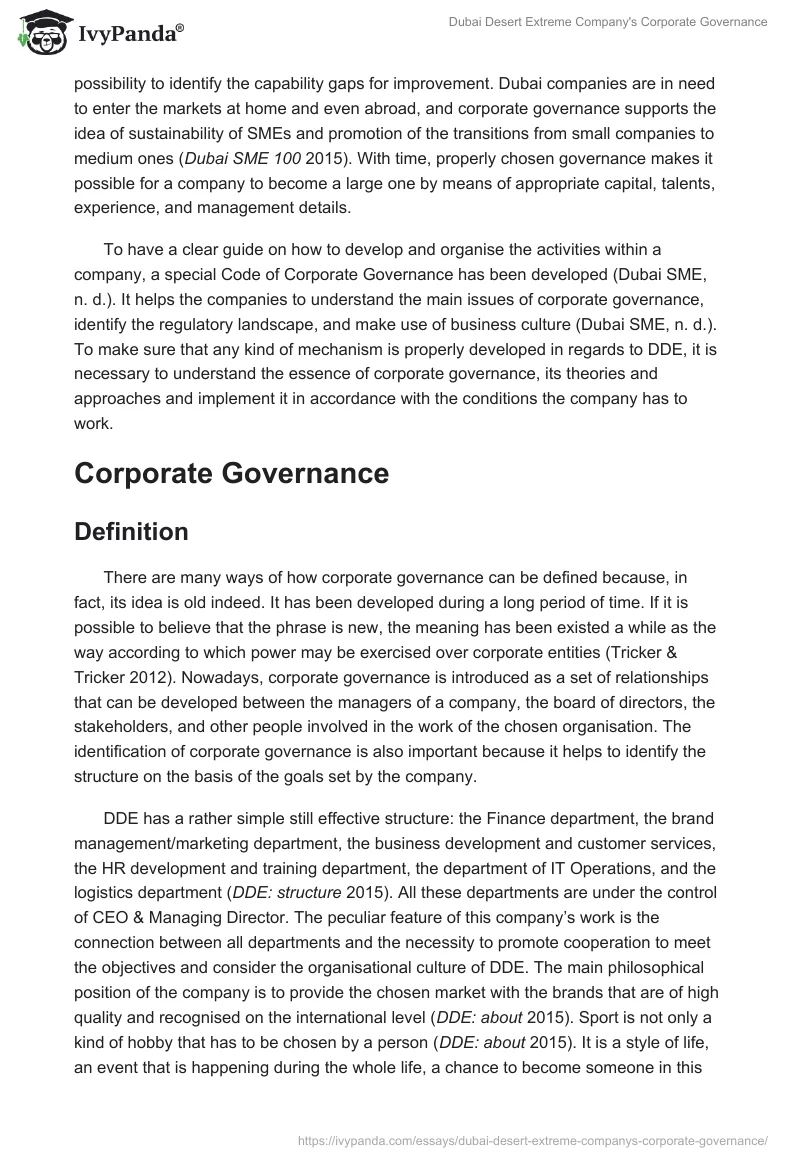 IvyPanda®

Dubai Desert Extreme Company's Corporate Governance

possibility to identify the capability gaps for improvement. Dubai companies are in need to enter the markets at home and even abroad, and corporate governance supports the idea of sustainability of SMEs and promotion of the transitions from small companies to medium ones (Dubai SME 100 2015). With time, properly chosen governance makes it possible for a company to become a large one by means of appropriate capital, talents, experience, and management details.

To have a clear guide on how to develop and organise the activities within a company, a special Code of Corporate Governance has been developed (Dubai SME, n. d.). It helps the companies to understand the main issues of corporate governance, identify the regulatory landscape, and make use of business culture (Dubai SME, n. d.). To make sure that any kind of mechanism is properly developed in regards to DDE, it is necessary to understand the essence of corporate governance, its theories and approaches and implement it in accordance with the conditions the company has to work.

Corporate Governance

Definition

There are many ways of how corporate governance can be defined because, in fact, its idea is old indeed. It has been developed during a long period of time. If it is possible to believe that the phrase is new, the meaning has been existed a while as the way according to which power may be exercised over corporate entities (Tricker & Tricker 2012). Nowadays, corporate governance is introduced as a set of relationships that can be developed between the managers of a company, the board of directors, the stakeholders, and other people involved in the work of the chosen organisation. The identification of corporate governance is also important because it helps to identify the structure on the basis of the goals set by the company.

DDE has a rather simple still effective structure: the Finance department, the brand management/marketing department, the business development and customer services, the HR development and training department, the department of IT Operations, and the logistics department (DDE: structure 2015). All these departments are under the control of CEO & Managing Director. The peculiar feature of this company's work is the connection between all departments and the necessity to promote cooperation to meet the objectives and consider the organisational culture of DDE. The main philosophical position of the company is to provide the chosen market with the brands that are of high quality and recognised on the international level (DDE: about 2015). Sport is not only a kind of hobby that has to be chosen by a person (DDE: about 2015). It is a style of life, an event that is happening during the whole life, a chance to become someone in this

https://ivypanda.com/essays/dubai-desert-extreme-companys-corporate-governance/